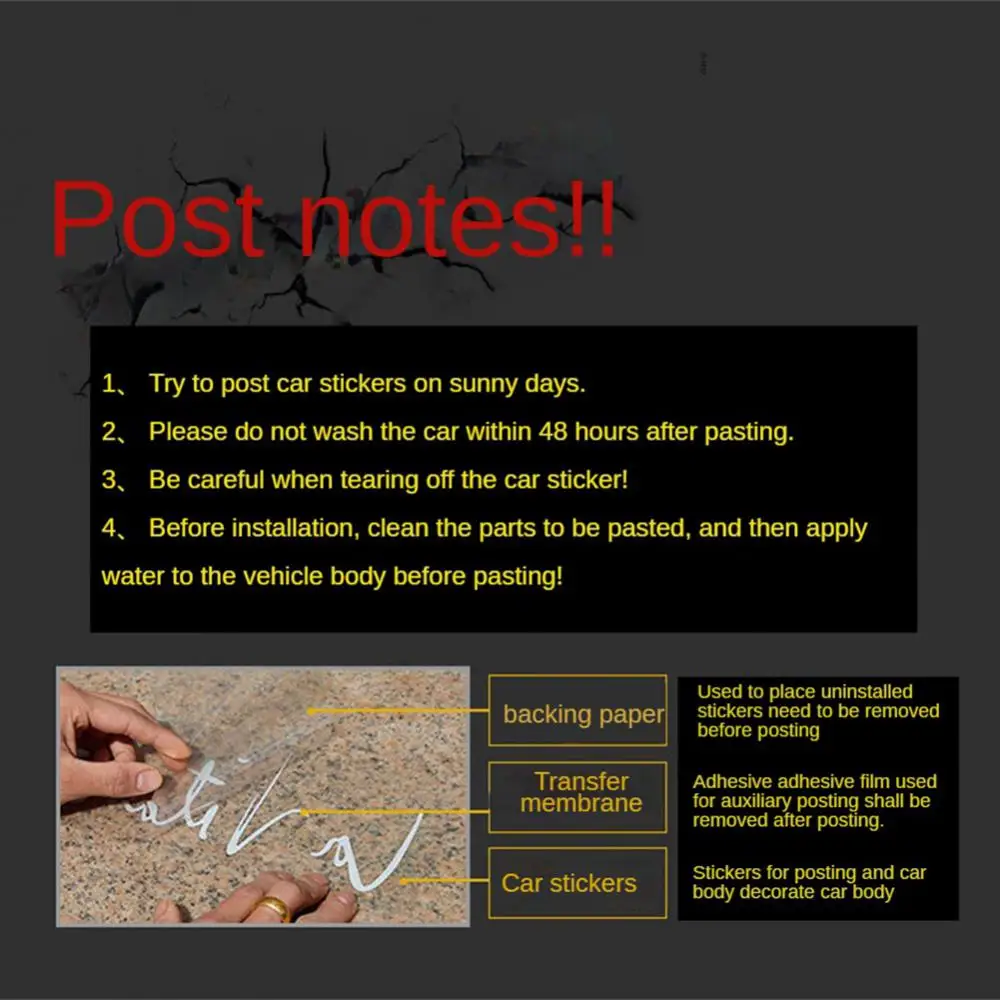 Post notes!!

1、 Try to post car stickers on sunny days.
2、 Please do not wash the car within 48 hours after pasting.
3、 Be careful when tearing off the car sticker!
4、 Before installation, clean the parts to be pasted, and then apply water to the vehicle body before pasting!

backing paper

Used to place uninstalled stickers need to be removed before posting

Transfer membrane

Adhesive adhesive film used for auxiliary posting shall be removed after posting.

Car stickers

Stickers for posting and car body decorate car body